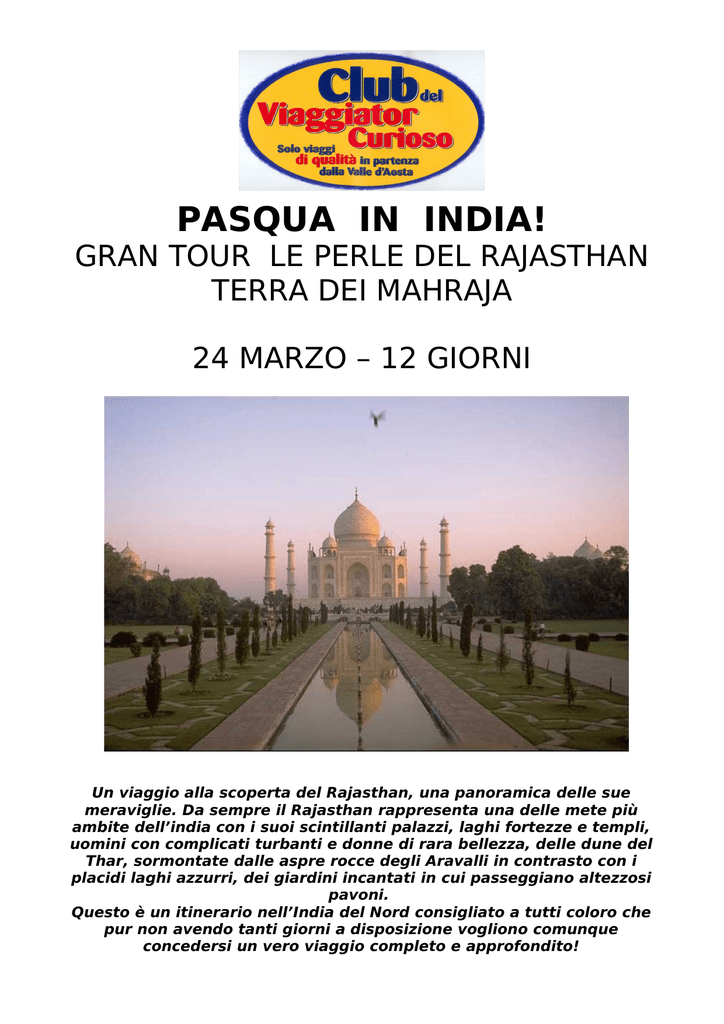 Club del Viaggiator Curioso
Solo viaggi di qualità in partenza dalla Valle d'Aosta

PASQUA IN INDIA!
GRAN TOUR LE PERLE DEL RAJASTHAN
TERRA DEI MAHRAJA

24 MARZO – 12 GIORNI

Un viaggio alla scoperta del Rajasthan, una panoramica delle sue meraviglie. Da sempre il Rajasthan rappresenta una delle mete più ambite dell'india con i suoi scintillanti palazzi, laghi fortezze e templi, uomini con complicati turbanti e donne di rara bellezza, delle dune del Thar, sormontate dalle aspre rocce degli Aravalli in contrasto con i placidi laghi azzurri, dei giardini incantati in cui passeggiano altezzosi pavoni.
Questo è un itinerario nell'India del Nord consigliato a tutti coloro che pur non avendo tanti giorni a disposizione vogliono comunque concedersi un vero viaggio completo e approfondito!